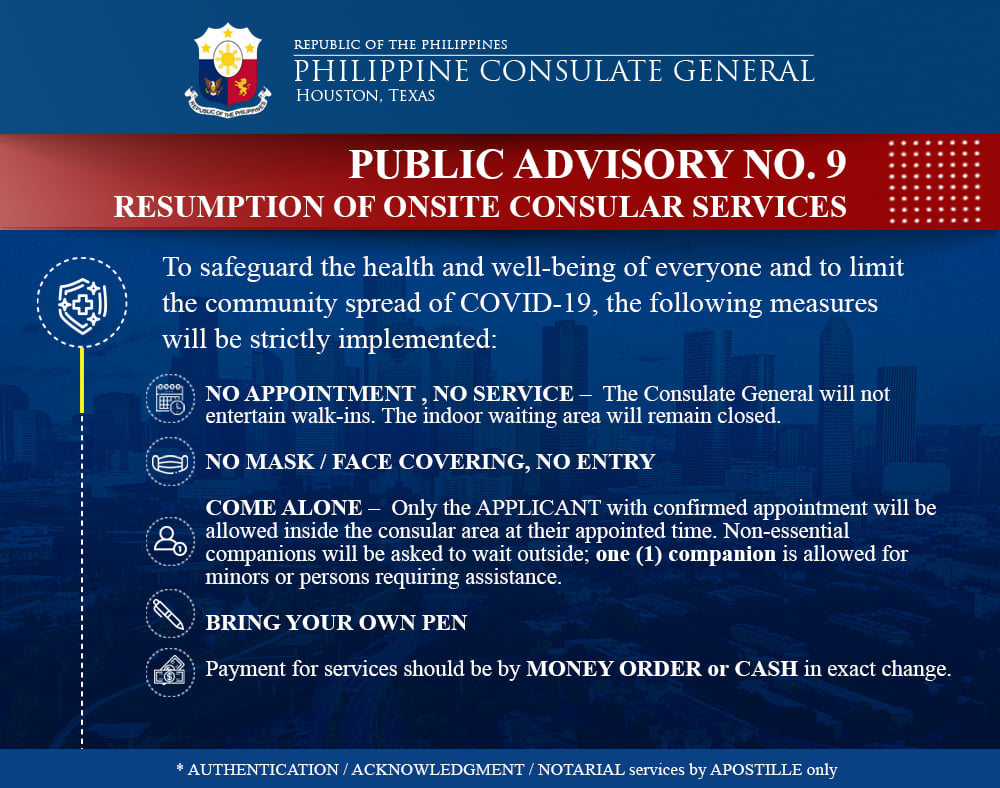 REPUBLIC OF THE PHILIPPINES
PHILIPPINE CONSULATE GENERAL
HOUSTON, TEXAS

PUBLIC ADVISORY NO. 9
RESUMPTION OF ONSITE CONSULAR SERVICES

To safeguard the health and well-being of everyone and to limit the community spread of COVID-19, the following measures will be strictly implemented:

NO APPOINTMENT , NO SERVICE – The Consulate General will not entertain walk-ins. The indoor waiting area will remain closed.

NO MASK / FACE COVERING, NO ENTRY

COME ALONE – Only the APPLICANT with confirmed appointment will be allowed inside the consular area at their appointed time. Non-essential companions will be asked to wait outside; one (1) companion is allowed for minors or persons requiring assistance.

BRING YOUR OWN PEN

Payment for services should be by MONEY ORDER or CASH in exact change.

* AUTHENTICATION / ACKNOWLEDGMENT / NOTARIAL services by APOSTILLE only